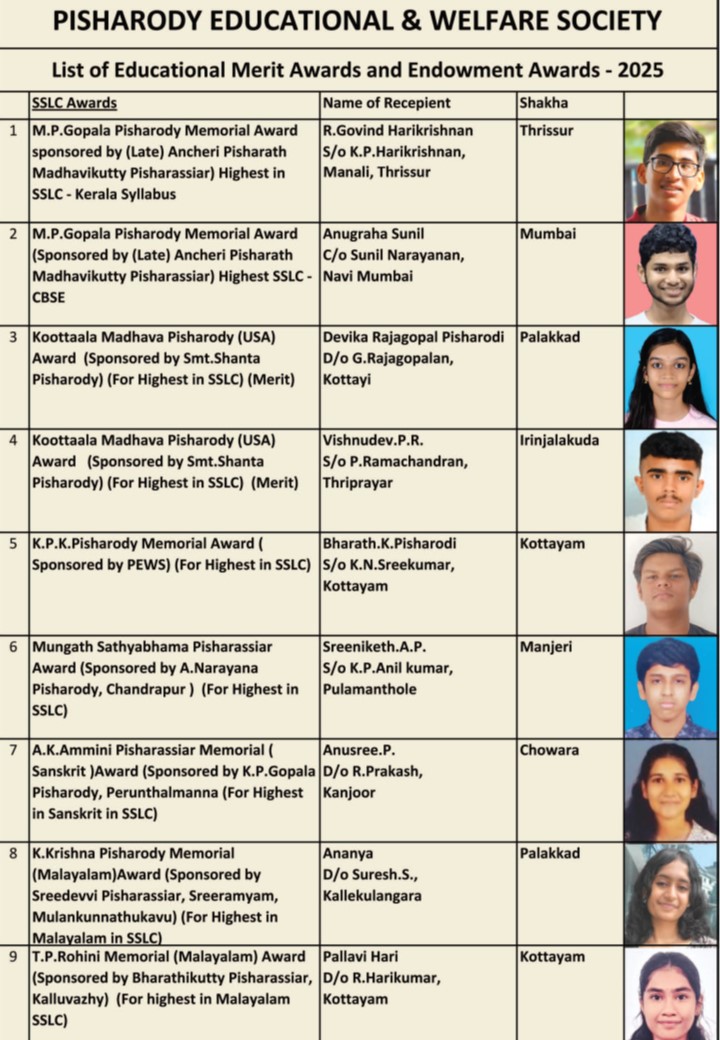 PISHARODY EDUCATIONAL & WELFARE SOCIETY

List of Educational Merit Awards and Endowment Awards - 2025

| | SSLC Awards | Name of Recepient | Shakha | |
|---|---|---|---|---|
| 1 | M.P.Gopala Pisharody Memorial Award sponsored by (Late) Ancheri Pisharath Madhavikutty Pisharassiar) Highest in SSLC - Kerala Syllabus | R.Govind Harikrishnan S/o K.P.Harikrishnan, Manali, Thrissur | Thrissur | |
| 2 | M.P.Gopala Pisharody Memorial Award (Sponsored by (Late) Ancheri Pisharath Madhavikutty Pisharassiar) Highest SSLC - CBSE | Anugraha Sunil C/o Sunil Narayanan, Navi Mumbai | Mumbai | |
| 3 | Koottaala Madhava Pisharody (USA) Award (Sponsored by Smt.Shanta Pisharody) (For Highest in SSLC) (Merit) | Devika Rajagopal Pisharodi D/o G.Rajagopalan, Kottayi | Palakkad | |
| 4 | Koottaala Madhava Pisharody (USA) Award (Sponsored by Smt.Shanta Pisharody) (For Highest in SSLC) (Merit) | Vishnudev.P.R. S/o P.Ramachandran, Thriprayar | Irinjalakuda | |
| 5 | K.P.K.Pisharody Memorial Award ( Sponsored by PEWS) (For Highest in SSLC) | Bharath.K.Pisharodi S/o K.N.Sreekumar, Kottayam | Kottayam | |
| 6 | Mungath Sathyabhama Pisharassiar Award (Sponsored by A.Narayana Pisharody, Chandrapur ) (For Highest in SSLC) | Sreeniketh.A.P. S/o K.P.Anil kumar, Pulamanthole | Manjeri | |
| 7 | A.K.Ammini Pisharassiar Memorial ( Sanskrit )Award (Sponsored by K.P.Gopala Pisharody, Perunthalmanna (For Highest in Sanskrit in SSLC) | Anusree.P. D/o R.Prakash, Kanjoor | Chowara | |
| 8 | K.Krishna Pisharody Memorial (Malayalam)Award (Sponsored by Sreedevvi Pisharassiar, Sreeramyam, Mulankunnathukavu) (For Highest in Malayalam in SSLC) | Ananya D/o Suresh.S., Kallekulangara | Palakkad | |
| 9 | T.P.Rohini Memorial (Malayalam) Award (Sponsored by Bharathikutty Pisharassiar, Kalluvazhy) (For highest in Malayalam SSLC) | Pallavi Hari D/o R.Harikumar, Kottayam | Kottayam | |